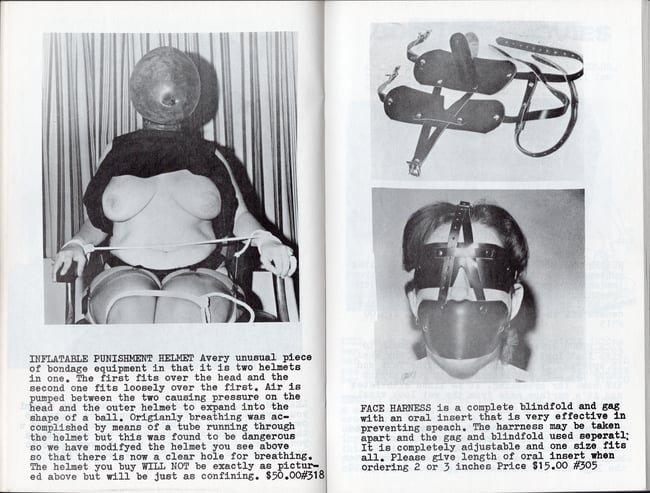 INFLATABLE PUNISHMENT HELMET Avery unusual piece of bondage equipment in that it is two helmets in one. The first fits over the head and the second one fits loosely over the first. Air is pumped between the two causing pressure on the head and the outer helmet to expand into the shape of a ball. Origianly breathing was accomplished by means of a tube running through the helmet but this was found to be dangerous so we have modifyed the helmet you see above so that there is now a clear hole for breathing. The helmet you buy WILL NOT be exactly as pictured above but will be just as confining. $50.00#318

FACE HARNESS is a complete blindfold and gag with an oral insert that is very effective in preventing speach. The harrness may be taken apart and the gag and blindfold used seperatl; It is completely adjustable and one size fits all. Please give length of oral insert when ordering 2 or 3 inches Price $15.00 #305